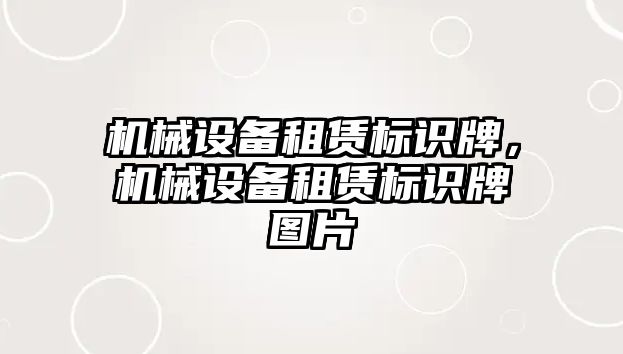 机械设备租赁标识牌，机械设备租赁标识牌图片